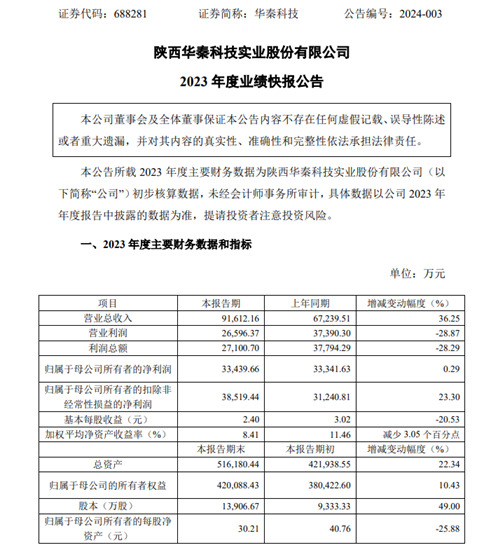 证券代码：688281　　证券简称：华秦科技　　公告编号：2024-003

陕西华秦科技实业股份有限公司

2023 年度业绩快报公告

本公司董事会及全体董事保证本公告内容不存在任何虚假记载、误导性陈述或者重大遗漏，并对其内容的真实性、准确性和完整性依法承担法律责任。

本公告所载 2023 年度主要财务数据为陕西华秦科技实业股份有限公司（以下简称“公司”）初步核算数据，未经会计师事务所审计，具体数据以公司 2023 年年度报告中披露的数据为准，提请投资者注意投资风险。

一、2023 年度主要财务数据和指标

单位：万元

| 项目 | 本报告期 | 上年同期 | 增减变动幅度（%） |
|---|---|---|---|
| 营业总收入 | 91,612.16 | 67,239.51 | 36.25 |
| 营业利润 | 26,596.37 | 37,390.30 | -28.87 |
| 利润总额 | 27,100.70 | 37,794.29 | -28.29 |
| 归属于母公司所有者的净利润 | 33,439.66 | 33,341.63 | 0.29 |
| 归属于母公司所有者的扣除非经常性损益的净利润 | 38,519.44 | 31,240.81 | 23.30 |
| 基本每股收益（元） | 2.40 | 3.02 | -20.53 |
| 加权平均净资产收益率（%） | 8.41 | 11.46 | 减少 3.05 个百分点 |
| | 本报告期末 | 本报告期初 | 增减变动幅度（%） |
| 总资产 | 516,180.44 | 421,938.55 | 22.34 |
| 归属于母公司的所有者权益 | 420,088.43 | 380,422.60 | 10.43 |
| 股本（万股） | 13,906.67 | 9,333.33 | 49.00 |
| 归属于母公司所有者的每股净资产（元） | 30.21 | 40.76 | -25.88 |